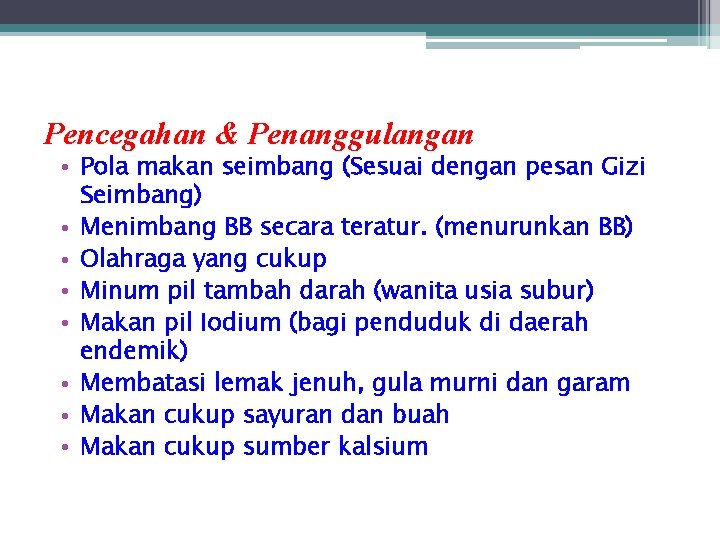 Pencegahan & Penanggulangan

• Pola makan seimbang (Sesuai dengan pesan Gizi Seimbang)
• Menimbang BB secara teratur. (menurunkan BB)
• Olahraga yang cukup
• Minum pil tambah darah (wanita usia subur)
• Makan pil Iodium (bagi penduduk di daerah endemik)
• Membatasi lemak jenuh, gula murni dan garam
• Makan cukup sayuran dan buah
• Makan cukup sumber kalsium